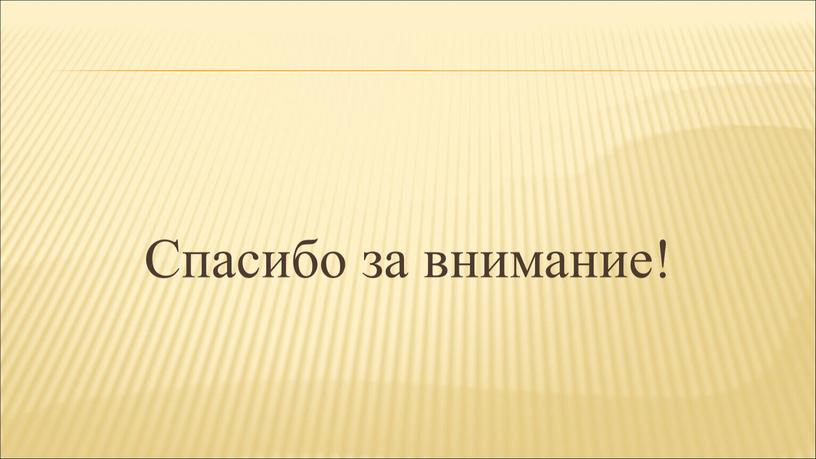 Спасибо за внимание!